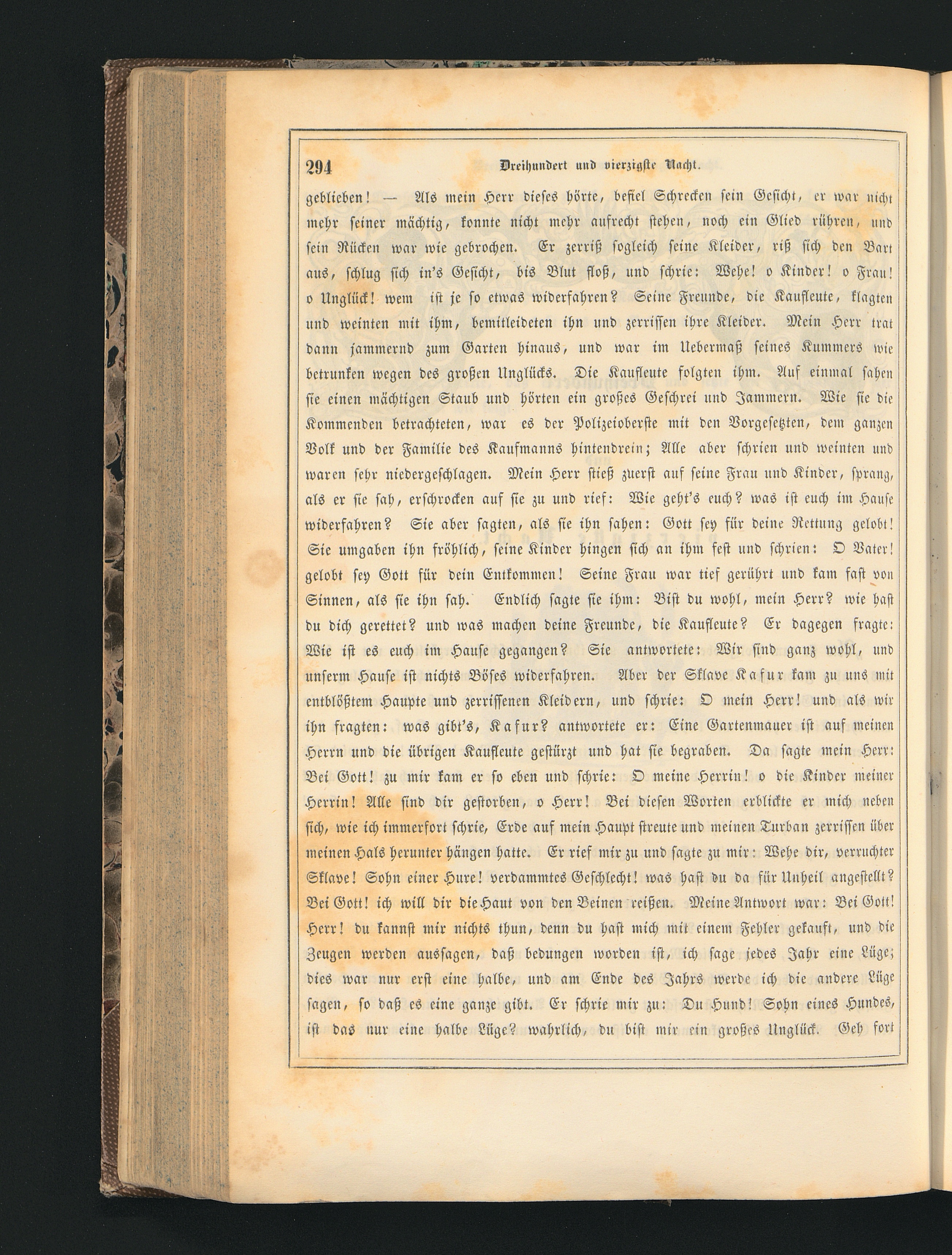 294 Dreihundert und vierzigste Nacht.

geblieben! — Als mein Herr dieses hörte, befiel Schrecken sein Gesicht, er war nicht mehr seiner mächtig, konnte nicht mehr aufrecht stehen, noch ein Glied rühren, und sein Rücken war wie gebrochen. Er zerriß sogleich seine Kleider, riß sich den Bart aus, schlug sich in's Gesicht, bis Blut floß, und schrie: Wehe! o Kinder! o Frau! o Unglück! wem ist je so etwas widerfahren? Seine Freunde, die Kaufleute, klagten und weinten mit ihm, bemitleideten ihn und zerrissen ihre Kleider. Mein Herr trat dann jammernd zum Garten hinaus, und war im Uebermaß seines Kummers wie betrunken wegen des großen Unglücks. Die Kaufleute folgten ihm. Auf einmal sahen sie einen mächtigen Staub und hörten ein großes Geschrei und Jammern. Wie sie die Kommenden betrachteten, war es der Polizeioberste mit den Vorgesetzten, dem ganzen Volk und der Familie des Kaufmanns hintendrein; Alle aber schrien und weinten und waren sehr niedergeschlagen. Mein Herr stieß zuerst auf seine Frau und Kinder, sprang, als er sie sah, erschrocken auf sie zu und rief: Wie geht's euch? was ist euch im Hause widerfahren? Sie aber sagten, als sie ihn sahen: Gott sey für deine Rettung gelobt! Sie umgaben ihn fröhlich, seine Kinder hingen sich an ihm fest und schrien: O Vater! gelobt sey Gott für dein Entkommen! Seine Frau war tief gerührt und kam fast von Sinnen, als sie ihn sah. Endlich sagte sie ihm: Bist du wohl, mein Herr? wie hast du dich gerettet? und was machen deine Freunde, die Kaufleute? Er dagegen fragte: Wie ist es euch im Hause gegangen? Sie antwortete: Wir sind ganz wohl, und unserm Hause ist nichts Böses widerfahren. Aber der Sklave Kafur kam zu uns mit entblößtem Haupte und zerrissenen Kleidern, und schrie: O mein Herr! und als wir ihn fragten: was gibt's, Kafur? antwortete er: Eine Gartenmauer ist auf meinen Herrn und die übrigen Kaufleute gestürzt und hat sie begraben. Da sagte mein Herr: Bei Gott! zu mir kam er so eben und schrie: O meine Herrin! o die Kinder meiner Herrin! Alle sind dir gestorben, o Herr! Bei diesen Worten erblickte er mich neben sich, wie ich immerfort schrie, Erde auf mein Haupt streute und meinen Turban zerrissen über meinen Hals herunter hängen hatte. Er rief mir zu und sagte zu mir: Wehe dir, verruchter Sklave! Sohn einer Hure! verdammtes Geschlecht! was hast du da für Unheil angestellt? Bei Gott! ich will dir die Haut von den Beinen reißen. Meine Antwort war: Bei Gott! Herr! du kannst mir nichts thun, denn du hast mich mit einem Fehler gekauft, und die Zeugen werden aussagen, daß bedungen worden ist, ich sage jedes Jahr eine Lüge; dies war nur erst eine halbe, und am Ende des Jahrs werde ich die andere Lüge sagen, so daß es eine ganze gibt. Er schrie mir zu: Du Hund! Sohn eines Hundes, ist das nur eine halbe Lüge? wahrlich, du bist mir ein großes Unglück. Geh fort